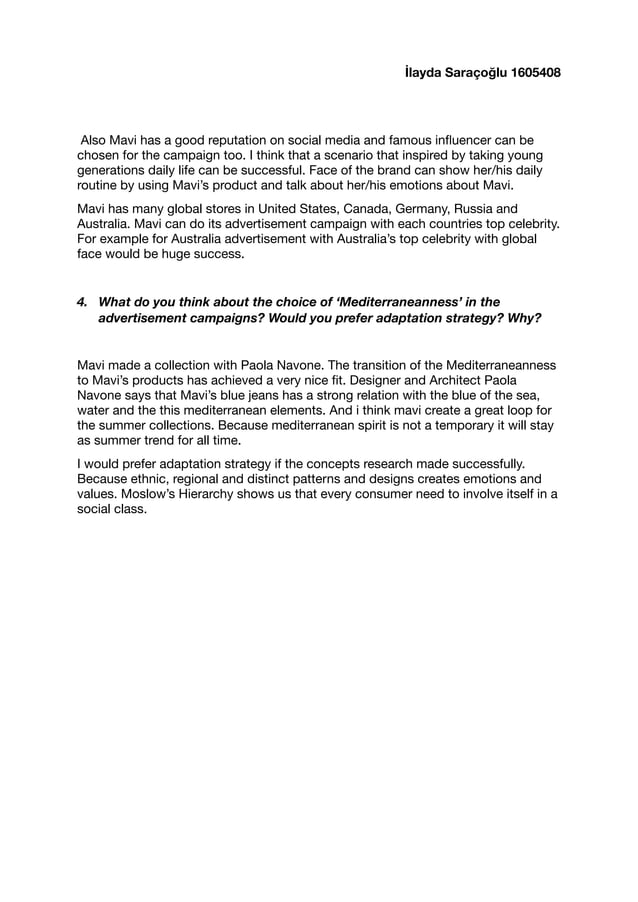 İlayda Saraçoğlu 1605408

Also Mavi has a good reputation on social media and famous influencer can be chosen for the campaign too. I think that a scenario that inspired by taking young generations daily life can be successful. Face of the brand can show her/his daily routine by using Mavi's product and talk about her/his emotions about Mavi.

Mavi has many global stores in United States, Canada, Germany, Russia and Australia. Mavi can do its advertisement campaign with each countries top celebrity. For example for Australia advertisement with Australia's top celebrity with global face would be huge success.

4. What do you think about the choice of 'Mediterraneanness' in the advertisement campaigns? Would you prefer adaptation strategy? Why?

Mavi made a collection with Paola Navone. The transition of the Mediterraneanness to Mavi's products has achieved a very nice fit. Designer and Architect Paola Navone says that Mavi's blue jeans has a strong relation with the blue of the sea, water and the this mediterranean elements. And i think mavi create a great loop for the summer collections. Because mediterranean spirit is not a temporary it will stay as summer trend for all time.

I would prefer adaptation strategy if the concepts research made successfully. Because ethnic, regional and distinct patterns and designs creates emotions and values. Moslow's Hierarchy shows us that every consumer need to involve itself in a social class.